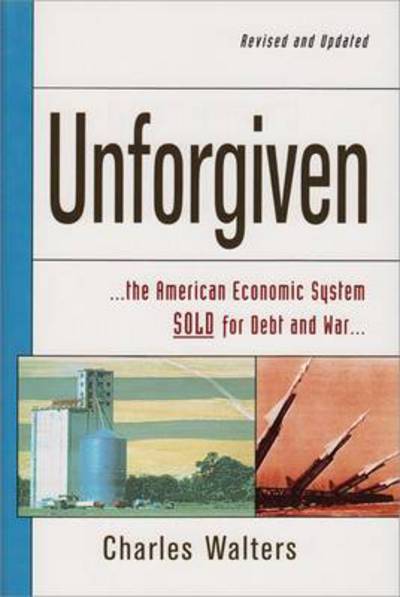 Revised and Updated

Unforgiven

...the American Economic System SOLD for Debt and War...

Charles Walters